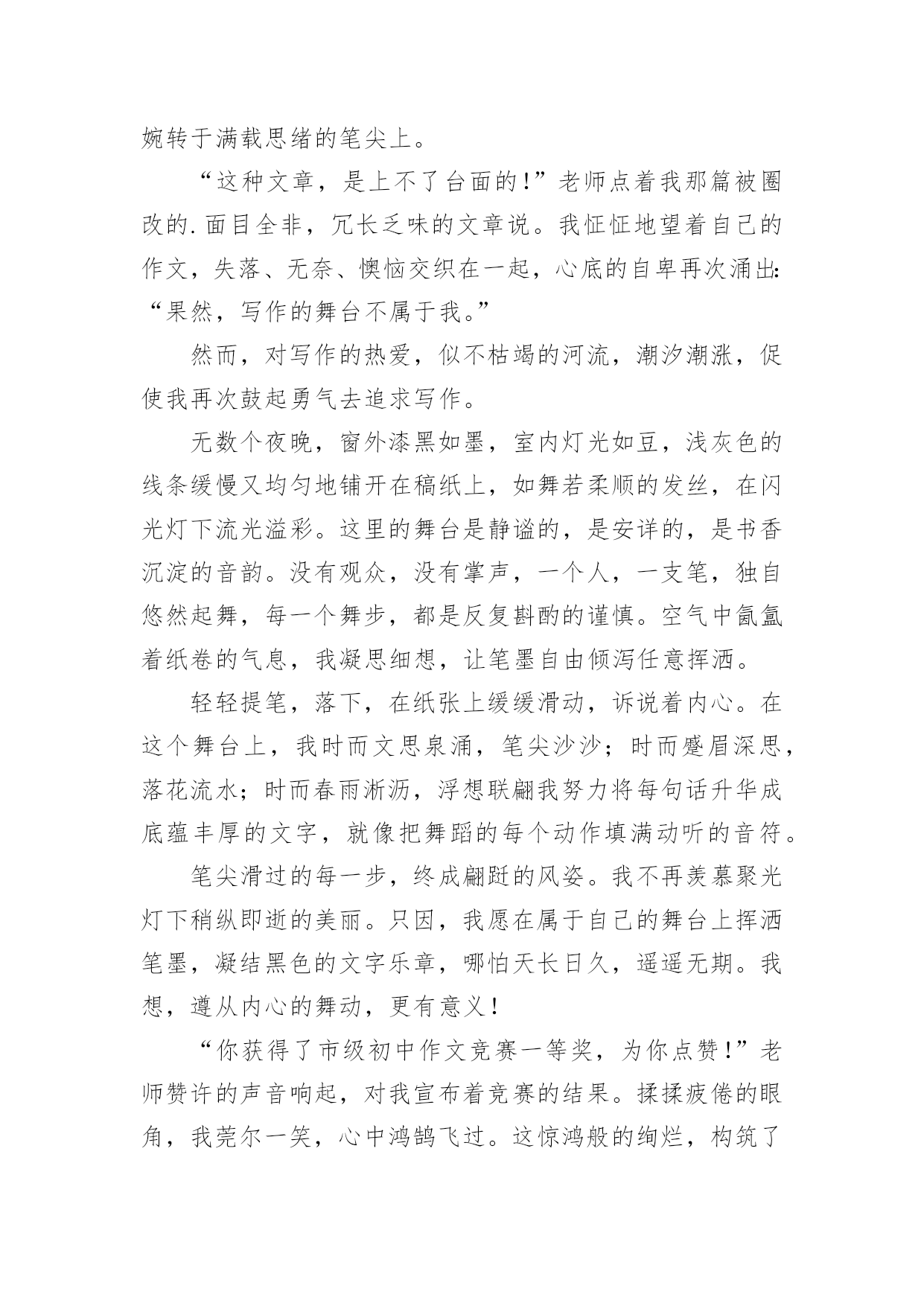 婉转于满载思绪的笔尖上。

“这种文章，是上不了台面的!”老师点着我那篇被圈改的.面目全非，冗长乏味的文章说。我怔怔地望着自己的作文，失落、无奈、懊恼交织在一起，心底的自卑再次涌出:“果然，写作的舞台不属于我。”

然而，对写作的热爱，似不枯竭的河流，潮汐潮涨，促使我再次鼓起勇气去追求写作。

无数个夜晚，窗外漆黑如墨，室内灯光如豆，浅灰色的线条缓慢又均匀地铺开在稿纸上，如舞若柔顺的发丝，在闪光灯下流光溢彩。这里的舞台是静谧的，是安详的，是书香沉淀的音韵。没有观众，没有掌声，一个人，一支笔，独自悠然起舞，每一个舞步，都是反复斟酌的谨慎。空气中氤氲着纸卷的气息，我凝思细想，让笔墨自由倾泻任意挥洒。

轻轻提笔，落下，在纸张上缓缓滑动，诉说着内心。在这个舞台上，我时而文思泉涌，笔尖沙沙；时而蹙眉深思，落花流水；时而春雨淅沥，浮想联翩我努力将每句话升华成底蕴丰厚的文字，就像把舞蹈的每个动作填满动听的音符。

笔尖滑过的每一步，终成翩跹的风姿。我不再羡慕聚光灯下稍纵即逝的美丽。只因，我愿在属于自己的舞台上挥洒笔墨，凝结黑色的文字乐章，哪怕天长日久，遥遥无期。我想，遵从内心的舞动，更有意义!

“你获得了市级初中作文竞赛一等奖，为你点赞!”老师赞许的声音响起，对我宣布着竞赛的结果。揉揉疲倦的眼角，我莞尔一笑，心中鸿鹄飞过。这惊鸿般的绚烂，构筑了